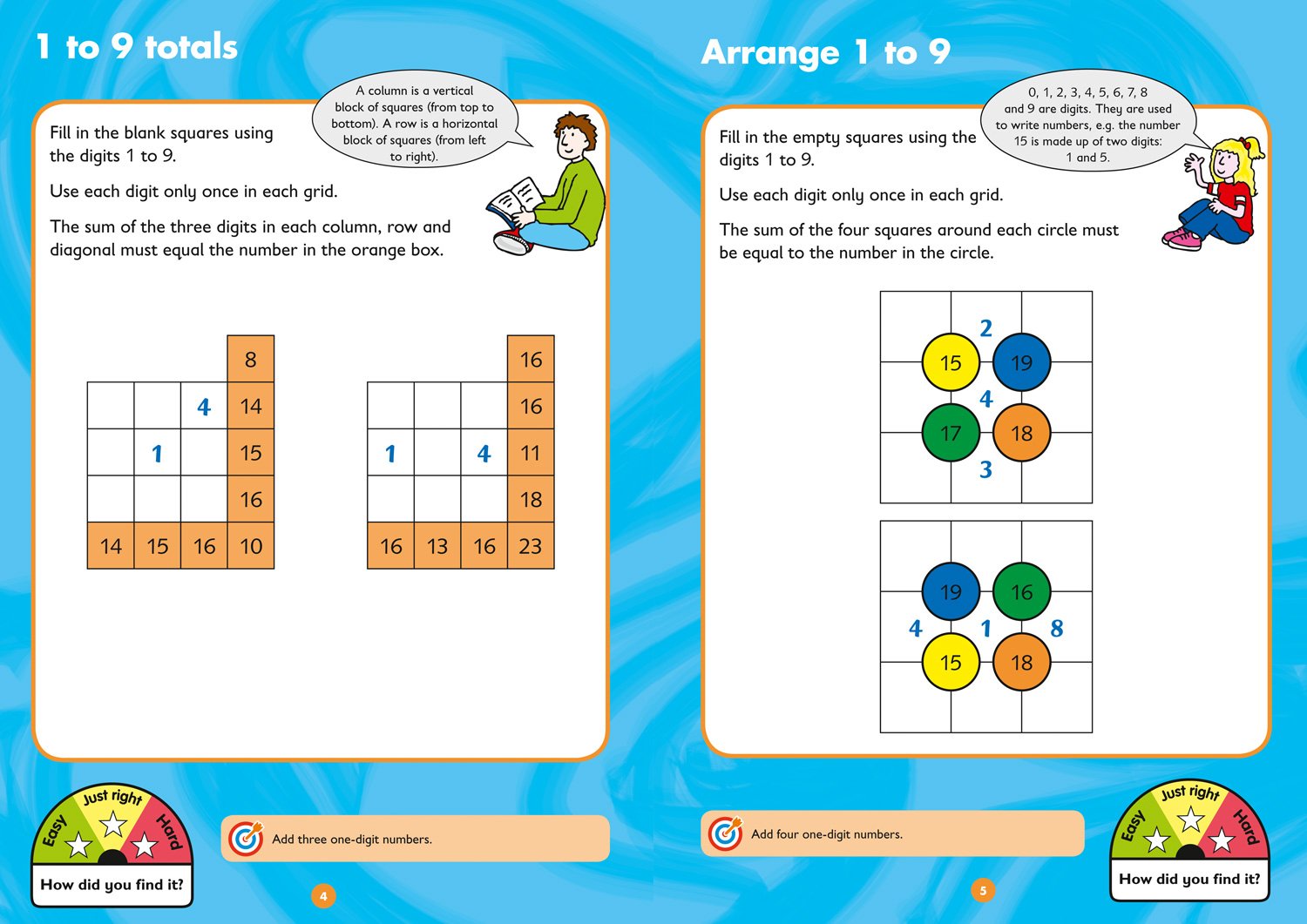 1 to 9 totals

A column is a vertical block of squares (from top to bottom). A row is a horizontal block of squares (from left to right).

Fill in the blank squares using the digits 1 to 9.

Use each digit only once in each grid.

The sum of the three digits in each column, row and diagonal must equal the number in the orange box.

| | | | 8 |
|---|---|---|---|
| | | 4 | 14 |
| | 1 | | 15 |
| | | | 16 |
| 14 | 15 | 16 | 10 |

| | | | 16 |
|---|---|---|---|
| | | | 16 |
| 1 | | 4 | 11 |
| | | | 18 |
| 16 | 13 | 16 | 23 |

Easy Just right Hard
How did you find it?

Add three one-digit numbers.

4

Arrange 1 to 9

0, 1, 2, 3, 4, 5, 6, 7, 8 and 9 are digits. They are used to write numbers, e.g. the number 15 is made up of two digits: 1 and 5.

Fill in the empty squares using the digits 1 to 9.

Use each digit only once in each grid.

The sum of the four squares around each circle must be equal to the number in the circle.

2
15 19
4
17 18
3

19 16
4 1 8
15 18

Add four one-digit numbers.

5

Easy Just right Hard
How did you find it?